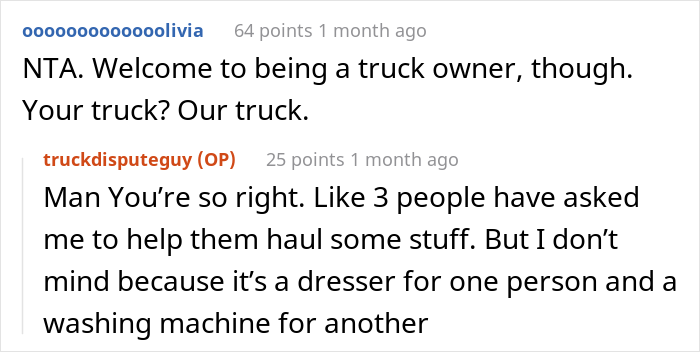 ooooooooooooolivia 64 points 1 month ago

NTA. Welcome to being a truck owner, though. Your truck? Our truck.

truckdisputeguy (OP) 25 points 1 month ago

Man You’re so right. Like 3 people have asked me to help them haul some stuff. But I don’t mind because it’s a dresser for one person and a washing machine for another